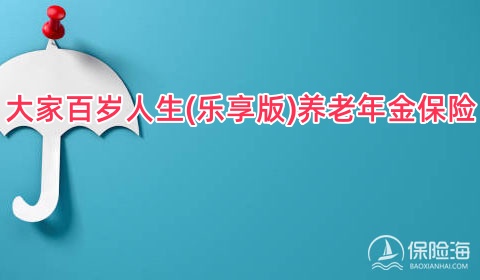 大家百岁人生(乐享版)养老年金保险

保险海
BAOXIANHAI.COM